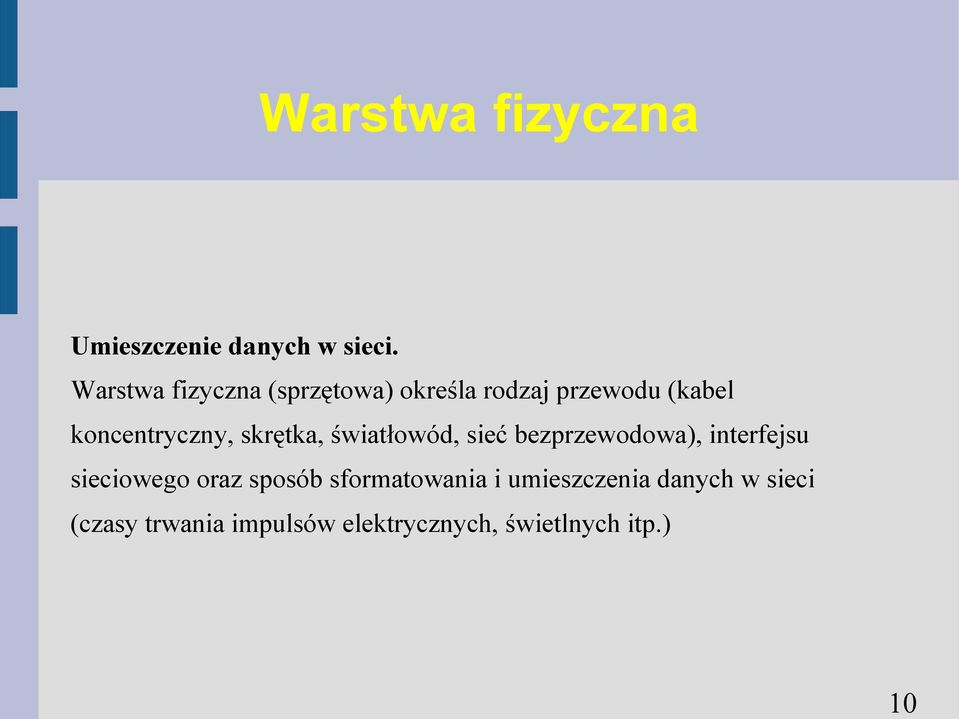 Warstwa fizyczna

Umieszczenie danych w sieci.

Warstwa fizyczna (sprzętowa) określa rodzaj przewodu (kabel koncentryczny, skrętka, światłowód, sieć bezprzewodowa), interfejsu sieciowego oraz sposób sformatowania i umieszczenia danych w sieci (czasy trwania impulsów elektrycznych, świetlnych itp.)

10